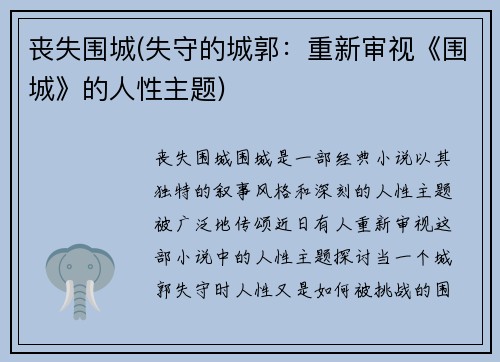 丧失围城(失守的城郭：重新审视《围城》的人性主题)

丧失围城围城是一部经典小说以其独特的叙事风格和深刻的人性主题被广泛地传颂近日有人重新审视这部小说中的人性主题探讨当一个城郭失守时人性又是如何被挑战的围